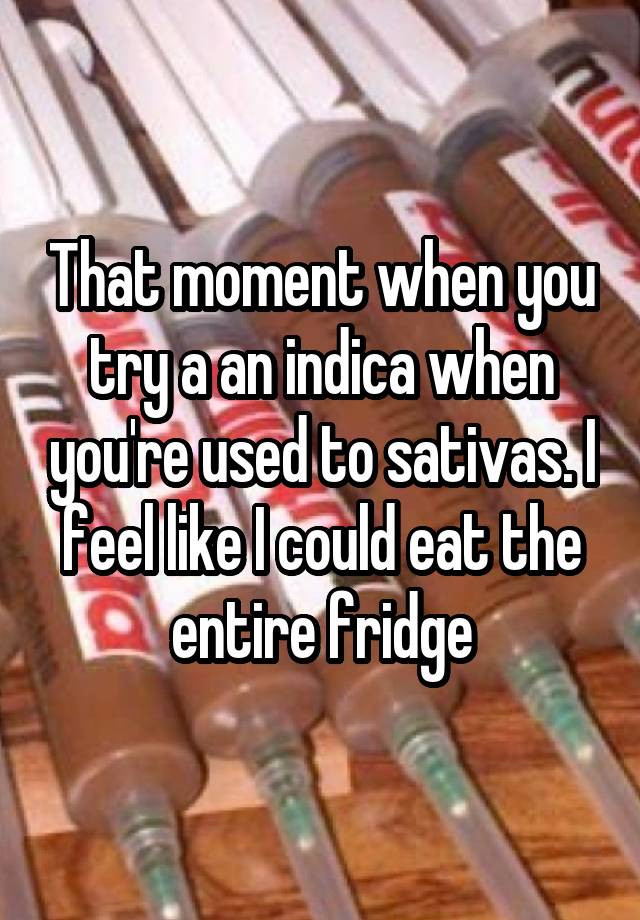 That moment when you try a an indica when you're used to sativas. I feel like I could eat the entire fridge